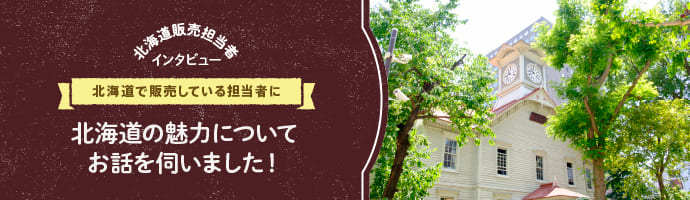 北海道販売担当者
インタビュー

北海道で販売している担当者に

北海道の魅力について
お話を伺いました！